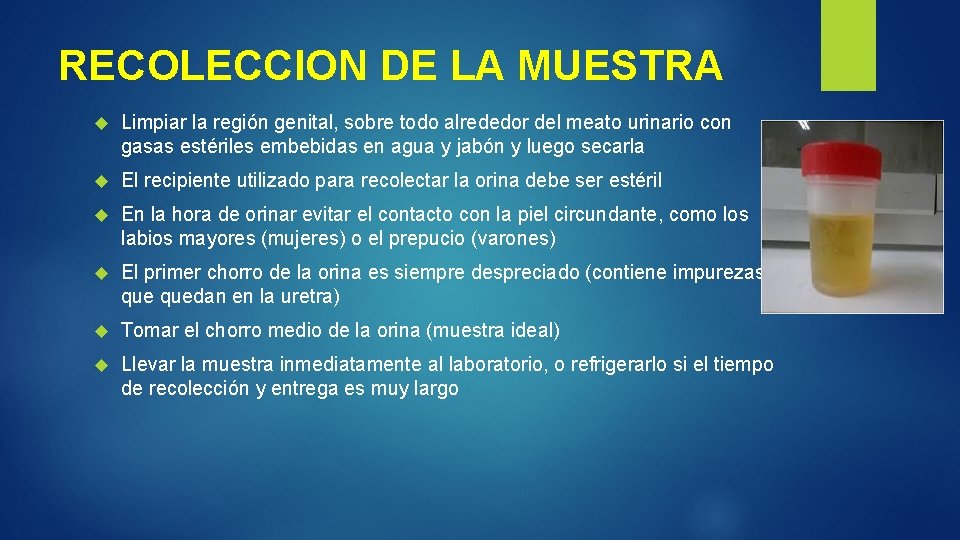 RECOLECCION DE LA MUESTRA

Limpiar la región genital, sobre todo alrededor del meato urinario con gasas estériles embebidas en agua y jabón y luego secarla

El recipiente utilizado para recolectar la orina debe ser estéril

En la hora de orinar evitar el contacto con la piel circundante, como los labios mayores (mujeres) o el prepucio (varones)

El primer chorro de la orina es siempre despreciado (contiene impurezas que quedan en la uretra)

Tomar el chorro medio de la orina (muestra ideal)

Llevar la muestra inmediatamente al laboratorio, o refrigerarlo si el tiempo de recolección y entrega es muy largo